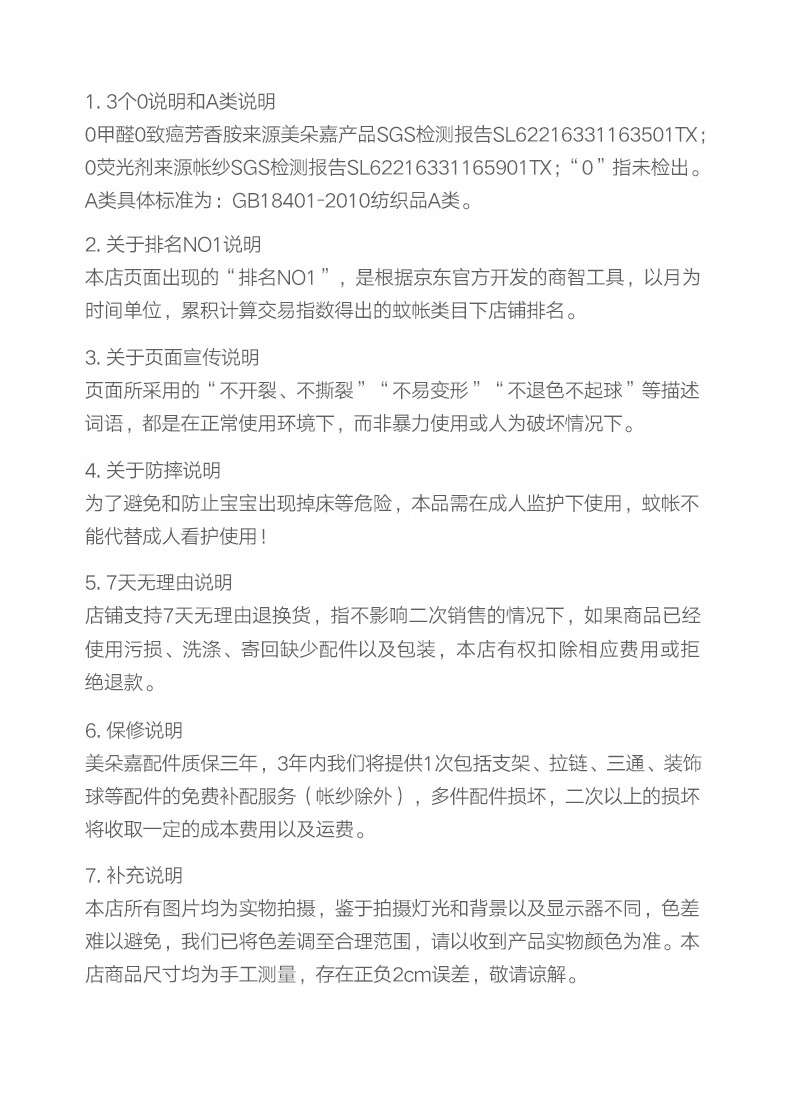 1. 3个0说明和A类说明
0甲醛0致癌芳香胺来源美朵嘉产品SGS检测报告SL62216331163501TX；0荧光剂来源帐纱SGS检测报告SL62216331165901TX；“0”指未检出。A类具体标准为：GB18401-2010纺织品A类。

2. 关于排名NO1说明
本店页面出现的“排名NO1”，是根据京东官方开发的商智工具，以月为时间单位，累积计算交易指数得出的蚊帐类目下店铺排名。

3. 关于页面宣传说明
页面所采用的“不开裂、不撕裂”“不易变形”“不退色不起球”等描述词语，都是在正常使用环境下，而非暴力使用或人为破坏情况下。

4. 关于防摔说明
为了避免和防止宝宝出现掉床等危险，本品需在成人监护下使用，蚊帐不能代替成人看护使用！

5. 7天无理由说明
店铺支持7天无理由退换货，指不影响二次销售的情况下，如果商品已经使用污损、洗涤、寄回缺少配件以及包装，本店有权扣除相应费用或拒绝退款。

6. 保修说明
美朵嘉配件质保三年，3年内我们将提供1次包括支架、拉链、三通、装饰球等配件的免费补配服务（帐纱除外），多件配件损坏，二次以上的损坏将收取一定的成本费用以及运费。

7. 补充说明
本店所有图片均为实物拍摄，鉴于拍摄灯光和背景以及显示器不同，色差难以避免，我们已将色差调至合理范围，请以收到产品实物颜色为准。本店商品尺寸均为手工测量，存在正负2cm误差，敬请谅解。